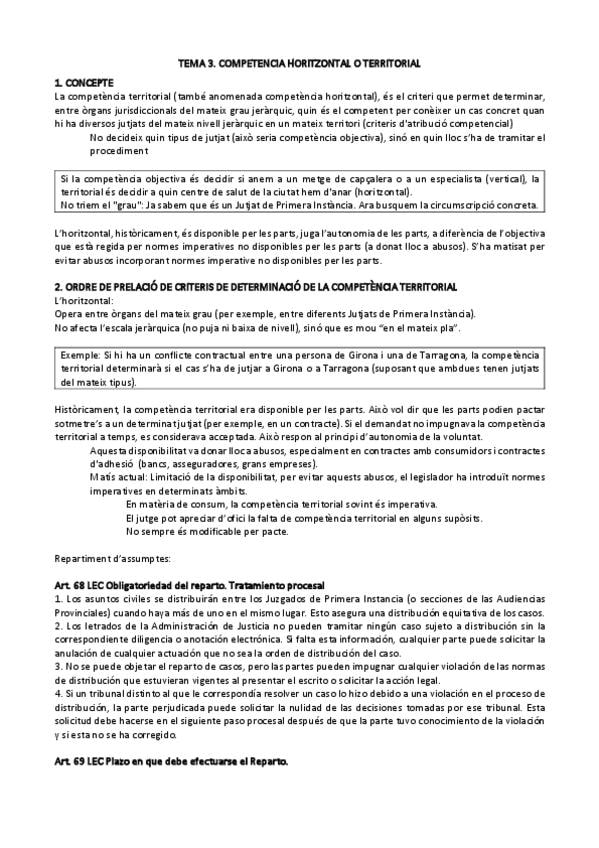 TEMA 3. COMPETENCIA HORITZONTAL O TERRITORIAL

1. CONCEPTE

La competència territorial (també anomenada competència horitzontal), és el criteri que permet determinar, entre òrgans jurisdiccionals del mateix grau jeràrquic, quin és el competent per conèixer un cas concret quan hi ha diversos jutjats del mateix nivell jeràrquic en un mateix territori (criteris d'atribució competencial)

No decideix quin tipus de jutjat (això seria competència objectiva), sinó en quin lloc s'ha de tramitar el procediment

Si la competència objectiva és decidir si anem a un metge de capçalera o a un especialista (vertical), la territorial és decidir a quin centre de salut de la ciutat hem d'anar (horitzontal).
No triem el "grau": Ja sabem que és un Jutjat de Primera Instància. Ara busquem la circumscripció concreta.

L'horitzontal, històricament, és disponible per les parts, juga l'autonomia de les parts, a diferència de l'objectiva que està regida per normes imperatives no disponibles per les parts (a donat lloc a abusos). S'ha matisat per evitar abusos incorporant normes imperative no disponibles per les parts.

2. ORDRE DE PRELACIÓ DE CRITERIS DE DETERMINACIÓ DE LA COMPETÈNCIA TERRITORIAL

L'horitzontal:
Opera entre òrgans del mateix grau (per exemple, entre diferents Jutjats de Primera Instància).
No afecta l'escala jeràrquica (no puja ni baixa de nivell), sinó que es mou "en el mateix pla".

Exemple: Si hi ha un conflicte contractual entre una persona de Girona i una de Tarragona, la competència territorial determinarà si el cas s'ha de jutjar a Girona o a Tarragona (suposant que ambdues tenen jutjats del mateix tipus).

Històricament, la competència territorial era disponible per les parts. Això vol dir que les parts podien pactar sotmetre's a un determinat jutjat (per exemple, en un contracte). Si el demandat no impugnava la competència territorial a temps, es considerava acceptada. Això respon al principi d'autonomia de la voluntat.

Aquesta disponibilitat va donar lloc a abusos, especialment en contractes amb consumidors i contractes d'adhesió (bancs, asseguradores, grans empreses).

Matís actual: Limitació de la disponibilitat, per evitar aquests abusos, el legislador ha introduït normes imperatives en determinats àmbits.

En matèria de consum, la competència territorial sovint és imperativa.
El jutge pot apreciar d'ofici la falta de competència territorial en alguns supòsits.
No sempre és modificable per pacte.

Repartiment d'assumptes:

Art. 68 LEC Obligatoriedad del reparto. Tratamiento procesal

1. Los asuntos civiles se distribuirán entre los Juzgados de Primera Instancia (o secciones de las Audiencias Provinciales) cuando haya más de uno en el mismo lugar. Esto asegura una distribución equitativa de los casos.
2. Los letrados de la Administración de Justicia no pueden tramitar ningún caso sujeto a distribución sin la correspondiente diligencia o anotación electrónica. Si falta esta información, cualquier parte puede solicitar la anulación de cualquier actuación que no sea la orden de distribución del caso.
3. No se puede objetar el reparto de casos, pero las partes pueden impugnar cualquier violación de las normas de distribución que estuvieran vigentes al presentar el escrito o solicitar la acción legal.
4. Si un tribunal distinto al que le correspondía resolver un caso lo hizo debido a una violación en el proceso de distribución, la parte perjudicada puede solicitar la nulidad de las decisiones tomadas por ese tribunal. Esta solicitud debe hacerse en el siguiente paso procesal después de que la parte tuvo conocimiento de la violación y si esta no se ha corregido.

Art. 69 LEC Plazo en que debe efectuarse el Reparto.